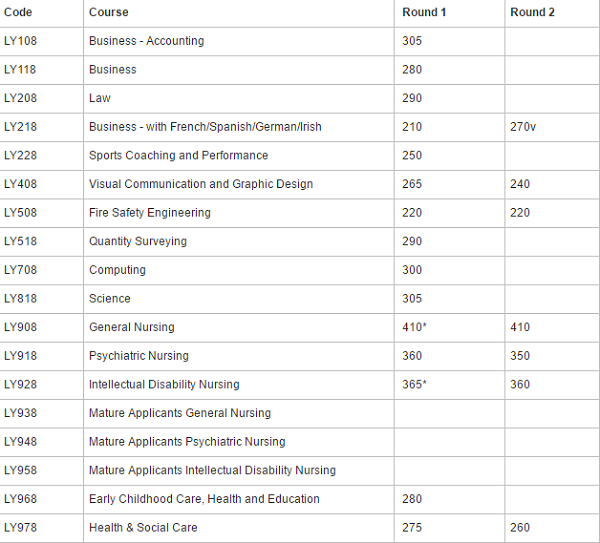 | Code | Course | Round 1 | Round 2 |
|---|---|---|---|
| LY108 | Business - Accounting | 305 | |
| LY118 | Business | 280 | |
| LY208 | Law | 290 | |
| LY218 | Business - with French/Spanish/German/Irish | 210 | 270v |
| LY228 | Sports Coaching and Performance | 250 | |
| LY408 | Visual Communication and Graphic Design | 265 | 240 |
| LY508 | Fire Safety Engineering | 220 | 220 |
| LY518 | Quantity Surveying | 290 | |
| LY708 | Computing | 300 | |
| LY818 | Science | 305 | |
| LY908 | General Nursing | 410* | 410 |
| LY918 | Psychiatric Nursing | 360 | 350 |
| LY928 | Intellectual Disability Nursing | 365* | 360 |
| LY938 | Mature Applicants General Nursing | | |
| LY948 | Mature Applicants Psychiatric Nursing | | |
| LY958 | Mature Applicants Intellectual Disability Nursing | | |
| LY968 | Early Childhood Care, Health and Education | 280 | |
| LY978 | Health & Social Care | 275 | 260 |